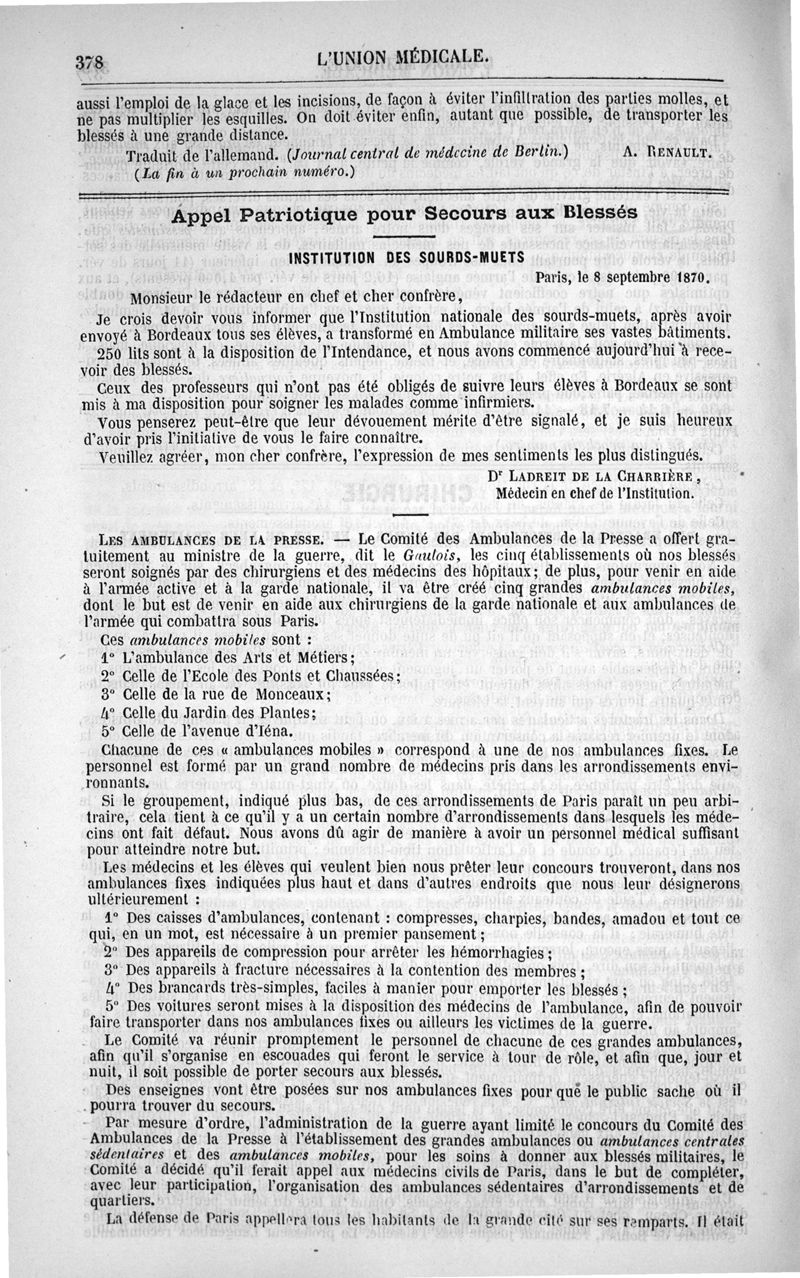 378 L'UNION MÉDICALE.

aussi l'emploi de la glace et les incisions, de façon à éviter l'infiltration des parties molles, et ne pas multiplier les esquilles. On doit éviter enfin, autant que possible, de transporter les blessés à une grande distance.

Traduit de l'allemand. (Journal central de médecine de Berlin.) A. Renault.

(La fin à un prochain numéro.)

Appel Patriotique pour Secours aux Blessés

INSTITUTION DES SOURDS-MUETS

Paris, le 8 septembre 1870.

Monsieur le rédacteur en chef et cher confrère,

Je crois devoir vous informer que l'Institution nationale des sourds-muets, après avoir envoyé à Bordeaux tous ses élèves, a transformé en Ambulance militaire ses vastes bâtiments.

250 lits sont à la disposition de l'Intendance, et nous avons commencé aujourd'hui à recevoir des blessés.

Ceux des professeurs qui n'ont pas été obligés de suivre leurs élèves à Bordeaux se sont mis à ma disposition pour soigner les malades comme infirmiers.

Vous penserez peut-être que leur dévouement mérite d'être signalé, et je suis heureux d'avoir pris l'initiative de vous le faire connaître.

Veuillez agréer, mon cher confrère, l'expression de mes sentiments les plus distingués.

Dr Ladreit de la Charrière,
Médecin en chef de l'Institution.

Les ambulances de la presse. — Le Comité des Ambulances de la Presse a offert gratuitement au ministre de la guerre, dit le Gaulois, les cinq établissements où nos blessés seront soignés par des chirurgiens et des médecins des hôpitaux; de plus, pour venir en aide à l'armée active et à la garde nationale, il va être créé cinq grandes ambulances mobiles, dont le but est de venir en aide aux chirurgiens de la garde nationale et aux ambulances de l'armée qui combattra sous Paris.

Ces ambulances mobiles sont :

1° L'ambulance des Arts et Métiers;
2° Celle de l'Ecole des Ponts et Chaussées;
3° Celle de la rue de Monceaux;
4° Celle du Jardin des Plantes;
5° Celle de l'avenue d'Iéna.

Chacune de ces « ambulances mobiles » correspond à une de nos ambulances fixes. Le personnel est formé par un grand nombre de médecins pris dans les arrondissements environnants.

Si le groupement, indiqué plus bas, de ces arrondissements de Paris paraît un peu arbitraire, cela tient à ce qu'il y a un certain nombre d'arrondissements dans lesquels les médecins ont fait défaut. Nous avons dû agir de manière à avoir un personnel médical suffisant pour atteindre notre but.

Les médecins et les élèves qui veulent bien nous prêter leur concours trouveront, dans nos ambulances fixes indiquées plus haut et dans d'autres endroits que nous leur désignerons ultérieurement :

1° Des caisses d'ambulances, contenant : compresses, charpies, bandes, amadou et tout ce qui, en un mot, est nécessaire à un premier pansement;

2° Des appareils de compression pour arrêter les hémorrhagies;

3° Des appareils à fracture nécessaires à la contention des membres;

4° Des brancards très-simples, faciles à manier pour emporter les blessés;

5° Des voitures seront mises à la disposition des médecins de l'ambulance, afin de pouvoir faire transporter dans nos ambulances fixes ou ailleurs les victimes de la guerre.

Le Comité va réunir promptement le personnel de chacune de ces grandes ambulances, afin qu'il s'organise en escouades qui feront le service à tour de rôle, et afin que, jour et nuit, il soit possible de porter secours aux blessés.

Des enseignes vont être posées sur nos ambulances fixes pour que le public sache où il pourra trouver du secours.

Par mesure d'ordre, l'administration de la guerre ayant limité le concours du Comité des Ambulances de la Presse à l'établissement des grandes ambulances ou ambulances centrales sédentaires et des ambulances mobiles, pour les soins à donner aux blessés militaires, le Comité a décidé qu'il ferait appel aux médecins civils de Paris, dans le but de compléter, avec leur participation, l'organisation des ambulances sédentaires d'arrondissements et de quartiers.

La défense de Paris appellera tous les habitants de la grande cité sur ses remparts. Il était